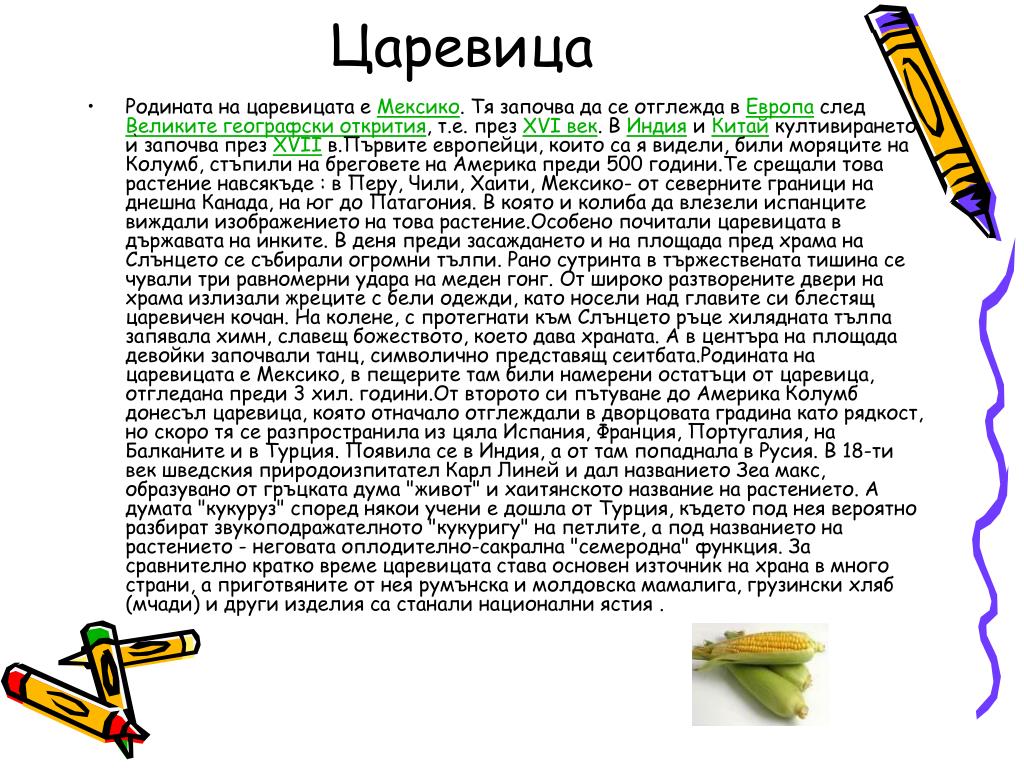 Царевица

• Родината на царевицата е Мексико. Тя започва да се отглежда в Европа след Великите географски открития, т.е. през XVI век. В Индия и Китай култивирането и започва през XVII в.Първите европейци, които са я видели, били моряците на Колумб, стъпили на бреговете на Америка преди 500 години.Те срещали това растение навсякъде : в Перу, Чили, Хаити, Мексико- от северните граници на днешна Канада, на юг до Патагония. В която и колиба да влезели испанците виждали изображението на това растение.Особено почитали царевицата в държавата на инките. В деня преди засаждането и на площада пред храма на Слънцето се събирали огромни тълпи. Рано сутринта в тържествената тишина се чували три равномерни удара на меден гонг. От широко разтворените двери на храма излизали жреците с бели одежди, като носели над главите си блестящ царевичен кочан. На колене, с протегнати към Слънцето ръце хилядната тълпа запявала химн, славещ божеството, което дава храната. А в центъра на площада девойки започвали танц, символично представящ сеитбата.Родината на царевицата е Мексико, в пещерите там били намерени остатъци от царевица, отгледана преди 3 хил. години.От второто си пътуване до Америка Колумб донесъл царевица, която отначало отглеждали в дворцовата градина като рядкост, но скоро тя се разпространила из цяла Испания, Франция, Португалия, на Балканите и в Турция. Появила се в Индия, а от там попаднала в Русия. В 18-ти век шведския природоизпитател Карл Линей и дал названието Зеа макс, образувано от гръцката дума "живот" и хаитянското название на растението. А думата "кукуруз" според някои учени е дошла от Турция, където под нея вероятно разбират звукоподражателното "кукуригу" на петлите, а под названието на растението - неговата оплодително-сакрална "семеродна" функция. За сравнително кратко време царевицата става основен източник на храна в много страни, а приготвяните от нея румънска и молдовска мамалига, грузински хляб (мчади) и други изделия са станали национални ястия .